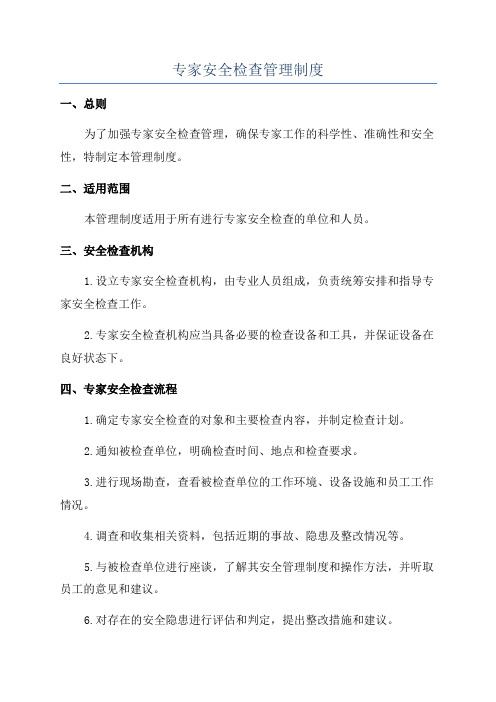 专家安全检查管理制度

一、总则

为了加强专家安全检查管理，确保专家工作的科学性、准确性和安全性，特制定本管理制度。

二、适用范围

本管理制度适用于所有进行专家安全检查的单位和人员。

三、安全检查机构

1.设立专家安全检查机构，由专业人员组成，负责统筹安排和指导专家安全检查工作。

2.专家安全检查机构应当具备必要的检查设备和工具，并保证设备在良好状态下。

四、专家安全检查流程

1.确定专家安全检查的对象和主要检查内容，并制定检查计划。

2.通知被检查单位，明确检查时间、地点和检查要求。

3.进行现场勘查，查看被检查单位的工作环境、设备设施和员工工作情况。

4.调查和收集相关资料，包括近期的事故、隐患及整改情况等。

5.与被检查单位进行座谈，了解其安全管理制度和操作方法，并听取员工的意见和建议。

6.对存在的安全隐患进行评估和判定，提出整改措施和建议。